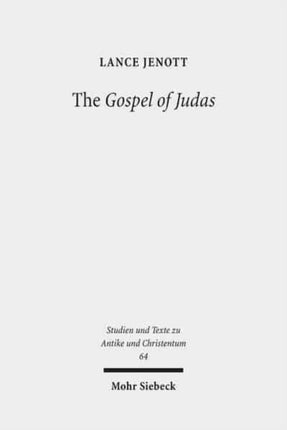 LANCE JENOTT

The Gospel of Judas

Studien und Texte zu Antike und Christentum 64

Mohr Siebeck